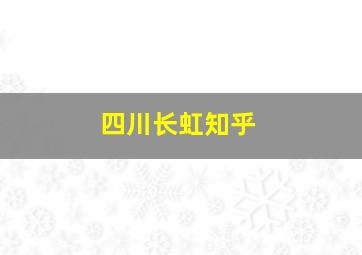 四川长虹知乎